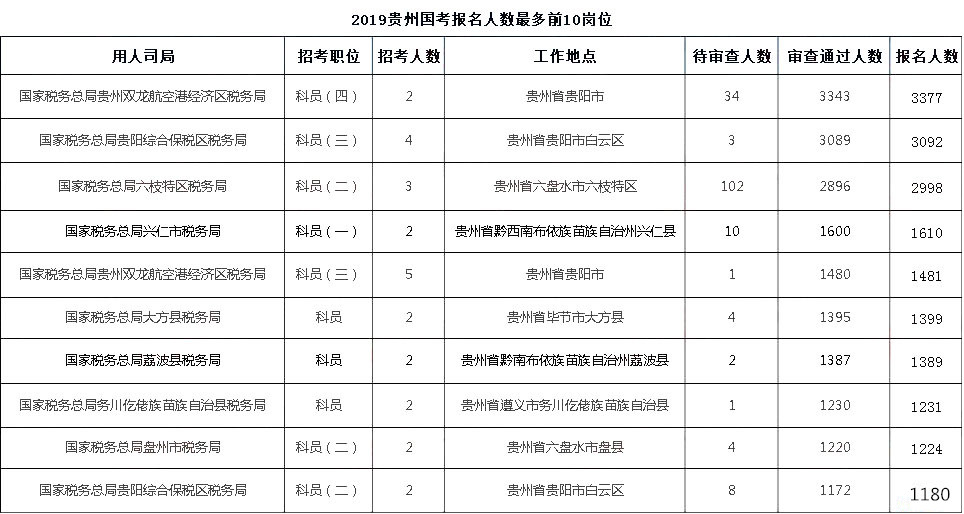 2019贵州国考报名人数最多前10岗位

| 用人司局 | 招考职位 | 招考人数 | 工作地点 | 待审查人数 | 审查通过人数 | 报名人数 |
|---|---|---|---|---|---|---|
| 国家税务总局贵州双龙航空港经济区税务局 | 科员（四） | 2 | 贵州省贵阳市 | 34 | 3343 | 3377 |
| 国家税务总局贵阳综合保税区税务局 | 科员（三） | 4 | 贵州省贵阳市白云区 | 3 | 3089 | 3092 |
| 国家税务总局六枝特区税务局 | 科员（二） | 3 | 贵州省六盘水市六枝特区 | 102 | 2896 | 2998 |
| 国家税务总局兴仁市税务局 | 科员（一） | 2 | 贵州省黔西南布依族苗族自治州兴仁县 | 10 | 1600 | 1610 |
| 国家税务总局贵州双龙航空港经济区税务局 | 科员（三） | 5 | 贵州省贵阳市 | 1 | 1480 | 1481 |
| 国家税务总局大方县税务局 | 科员 | 2 | 贵州省毕节市大方县 | 4 | 1395 | 1399 |
| 国家税务总局荔波县税务局 | 科员 | 2 | 贵州省黔南布依族苗族自治州荔波县 | 2 | 1387 | 1389 |
| 国家税务总局务川仡佬族苗族自治县税务局 | 科员 | 2 | 贵州省遵义市务川仡佬族苗族自治县 | 1 | 1230 | 1231 |
| 国家税务总局盘州市税务局 | 科员（二） | 2 | 贵州省六盘水市盘县 | 4 | 1220 | 1224 |
| 国家税务总局贵阳综合保税区税务局 | 科员（二） | 2 | 贵州省贵阳市白云区 | 8 | 1172 | 1180 |